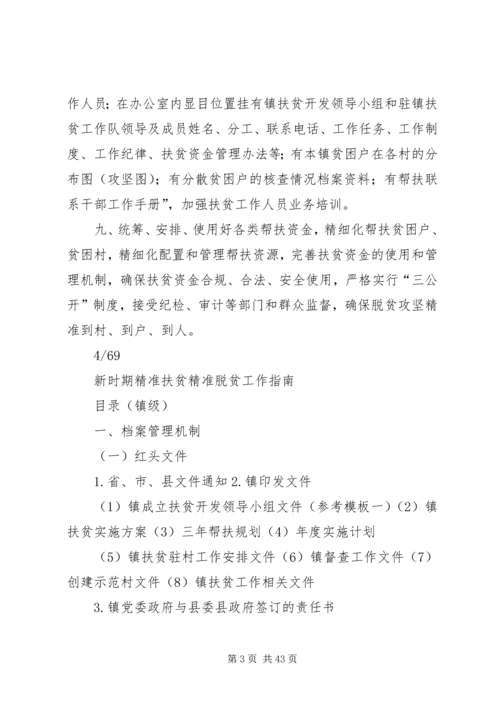 作人员；在办公室内显目位置挂有镇扶贫开发领导小组和驻镇扶贫工作队领导及成员姓名、分工、联系电话、工作任务、工作制度、工作纪律、扶贫资金管理办法等；有本镇贫困户在各村的分布图（攻坚图）；有分散贫困户的核查情况档案资料；有帮扶联系干部工作手册”，加强扶贫工作人员业务培训。

九、统筹、安排、使用好各类帮扶资金，精细化帮扶贫困户、贫困村，精细化配置和管理帮扶资源，完善扶贫资金的使用和管理机制，确保扶贫资金合规、合法、安全使用，严格实行“三公开”制度，接受纪检、审计等部门和群众监督，确保脱贫攻坚精准到村、到户、到人。

4/69

新时期精准扶贫精准脱贫工作指南

目录（镇级）

一、档案管理机制

（一）红头文件

1.省、市、县文件通知 2.镇印发文件

（1）镇成立扶贫开发领导小组文件（参考模板一）（2）镇扶贫实施方案（3）三年帮扶规划（4）年度实施计划

（5）镇扶贫驻村工作安排文件（6）镇督查工作文件（7）创建示范村文件（8）镇扶贫工作相关文件

3.镇党委政府与县委县政府签订的责任书

第 3 页 共 43 页